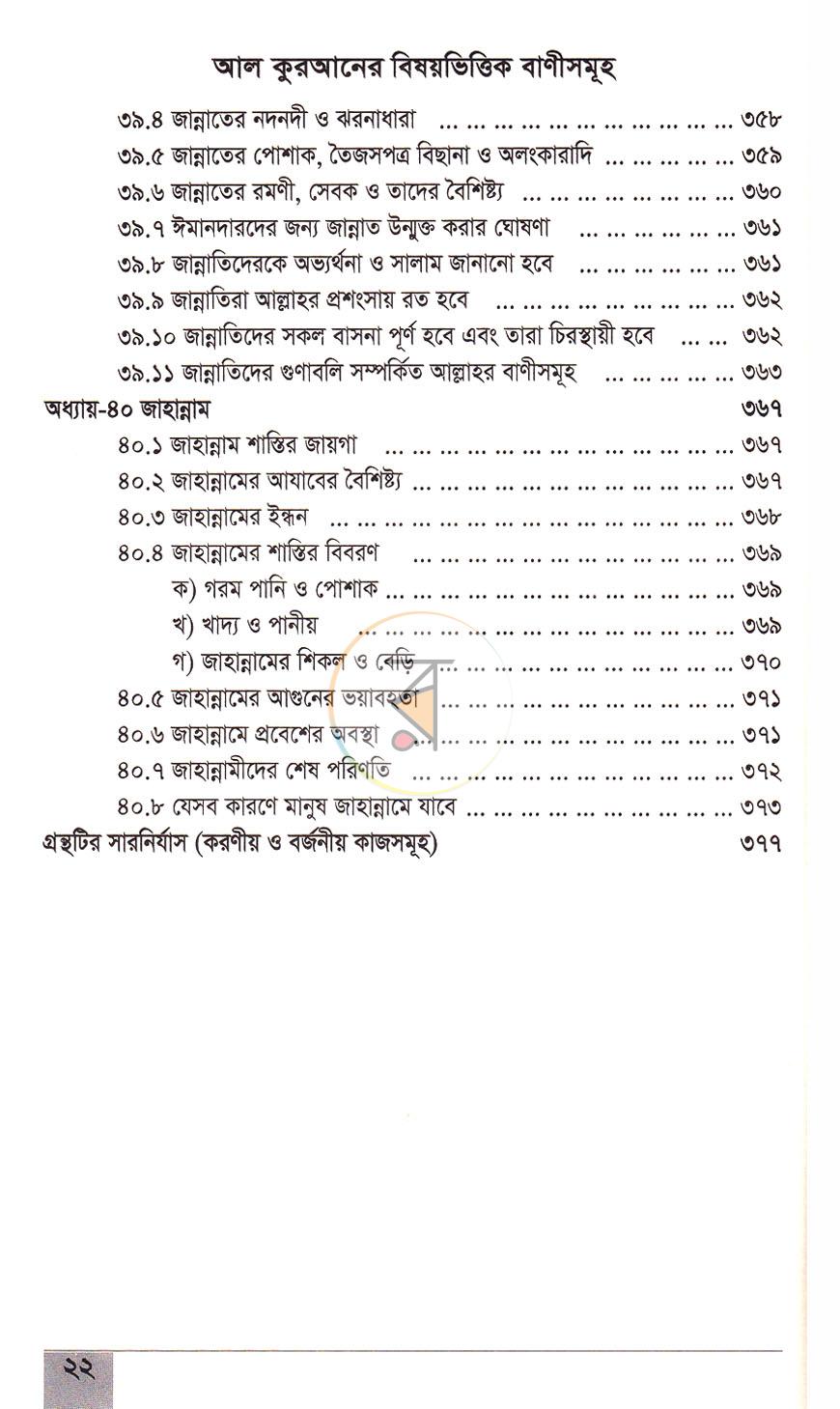 আল কুরআনের বিষয়ভিত্তিক বাণীসমূহ

৩৯.৪ জান্নাতের নদনদী ও ঝরনাধারা ৩৫৮
৩৯.৫ জান্নাতের পোশাক, তৈজসপত্র বিছানা ও অলংকারাদি ৩৫৯
৩৯.৬ জান্নাতের রমণী, সেবক ও তাদের বৈশিষ্ট্য ৩৬০
৩৯.৭ ঈমানদারদের জন্য জান্নাত উন্মুক্ত করার ঘোষণা ৩৬১
৩৯.৮ জান্নাতিদেরকে অভ্যর্থনা ও সালাম জানানো হবে ৩৬১
৩৯.৯ জান্নাতিরা আল্লাহর প্রশংসায় রত হবে ৩৬২
৩৯.১০ জান্নাতিদের সকল বাসনা পূর্ণ হবে এবং তারা চিরস্থায়ী হবে ৩৬২
৩৯.১১ জান্নাতিদের গুণাবলি সম্পর্কিত আল্লাহর বাণীসমূহ ৩৬৩
অধ্যায়-৪০ জাহান্নাম ৩৬৭
৪০.১ জাহান্নাম শাস্তির জায়গা ৩৬৭
৪০.২ জাহান্নামের আযাবের বৈশিষ্ট্য ৩৬৭
৪০.৩ জাহান্নামের ইন্ধন ৩৬৮
৪০.৪ জাহান্নামের শাস্তির বিবরণ ৩৬৯
ক) গরম পানি ও পোশাক ৩৬৯
খ) খাদ্য ও পানীয় ৩৬৯
গ) জাহান্নামের শিকল ও বেড়ি ৩৭০
৪০.৫ জাহান্নামের আগুনের ভয়াবহতা ৩৭১
৪০.৬ জাহান্নামে প্রবেশের অবস্থা ৩৭১
৪০.৭ জাহান্নামীদের শেষ পরিণতি ৩৭২
৪০.৮ যেসব কারণে মানুষ জাহান্নামে যাবে ৩৭৩
গ্রন্থটির সারনির্যাস (করণীয় ও বর্জনীয় কাজসমূহ) ৩৭৭

২২